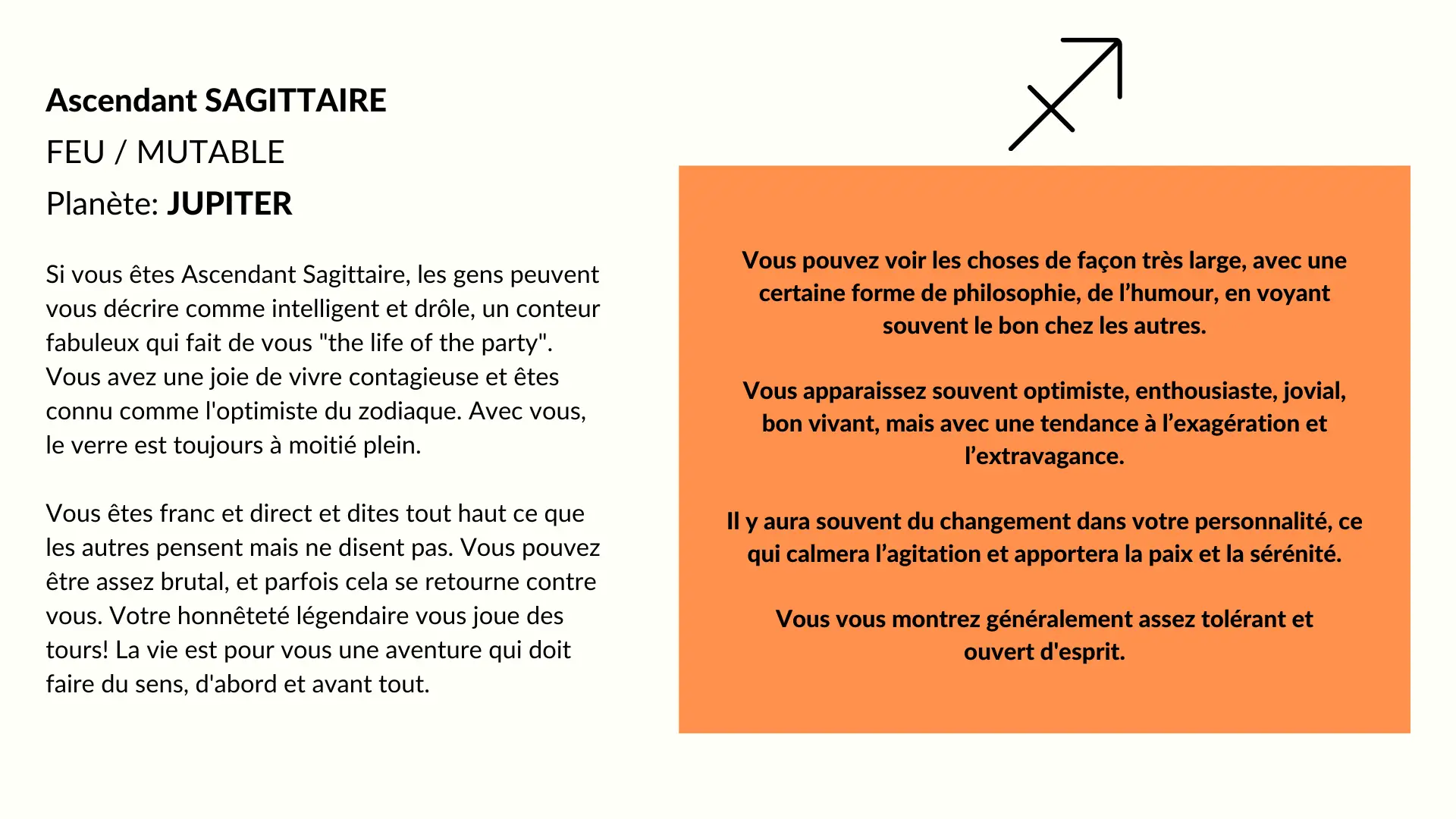 Ascendant SAGITTAIRE

FEU / MUTABLE

Planète: JUPITER

Si vous êtes Ascendant Sagittaire, les gens peuvent vous décrire comme intelligent et drôle, un conteur fabuleux qui fait de vous "the life of the party". Vous avez une joie de vivre contagieuse et êtes connu comme l'optimiste du zodiaque. Avec vous, le verre est toujours à moitié plein.

Vous êtes franc et direct et dites tout haut ce que les autres pensent mais ne disent pas. Vous pouvez être assez brutal, et parfois cela se retourne contre vous. Votre honnêteté légendaire vous joue des tours! La vie est pour vous une aventure qui doit faire du sens, d'abord et avant tout.

Vous pouvez voir les choses de façon très large, avec une certaine forme de philosophie, de l'humour, en voyant souvent le bon chez les autres.

Vous apparaissez souvent optimiste, enthousiaste, jovial, bon vivant, mais avec une tendance à l'exagération et l'extravagance.

Il y aura souvent du changement dans votre personnalité, ce qui calmera l'agitation et apportera la paix et la sérénité.

Vous vous montrez généralement assez tolérant et ouvert d'esprit.